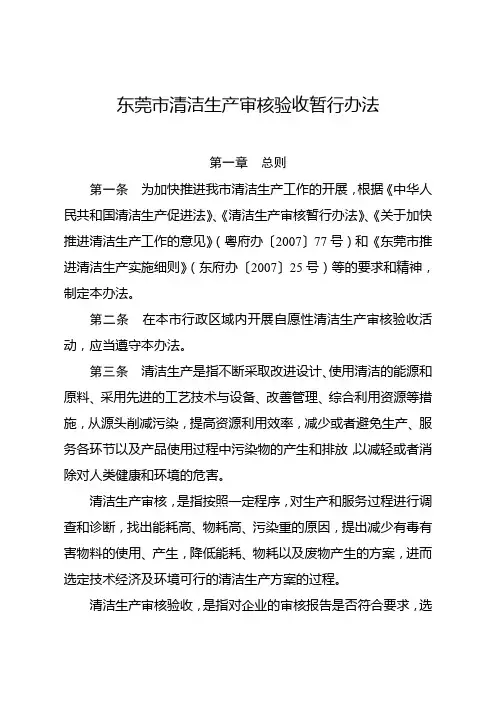 东莞市清洁生产审核验收暂行办法

第一章　总则

第一条　为加快推进我市清洁生产工作的开展，根据《中华人民共和国清洁生产促进法》、《清洁生产审核暂行办法》、《关于加快推进清洁生产工作的意见》（粤府办〔2007〕77号）和《东莞市推进清洁生产实施细则》（东府办〔2007〕25号）等的要求和精神，制定本办法。

第二条　在本市行政区域内开展自愿性清洁生产审核验收活动，应当遵守本办法。

第三条　清洁生产是指不断采取改进设计、使用清洁的能源和原料、采用先进的工艺技术与设备、改善管理、综合利用资源等措施，从源头削减污染，提高资源利用效率，减少或者避免生产、服务各环节以及产品使用过程中污染物的产生和排放，以减轻或者消除对人类健康和环境的危害。

清洁生产审核，是指按照一定程序，对生产和服务过程进行调查和诊断，找出能耗高、物耗高、污染重的原因，提出减少有毒有害物料的使用、产生，降低能耗、物耗以及废物产生的方案，进而选定技术经济及环境可行的清洁生产方案的过程。

清洁生产审核验收，是指对企业的审核报告是否符合要求，选